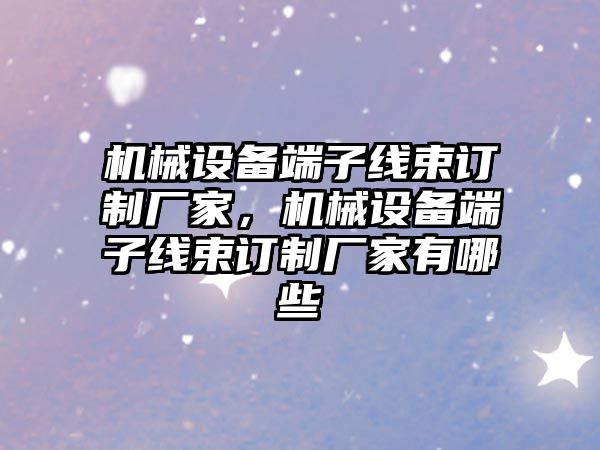 机械设备端子线束订制厂家，机械设备端子线束订制厂家有哪些